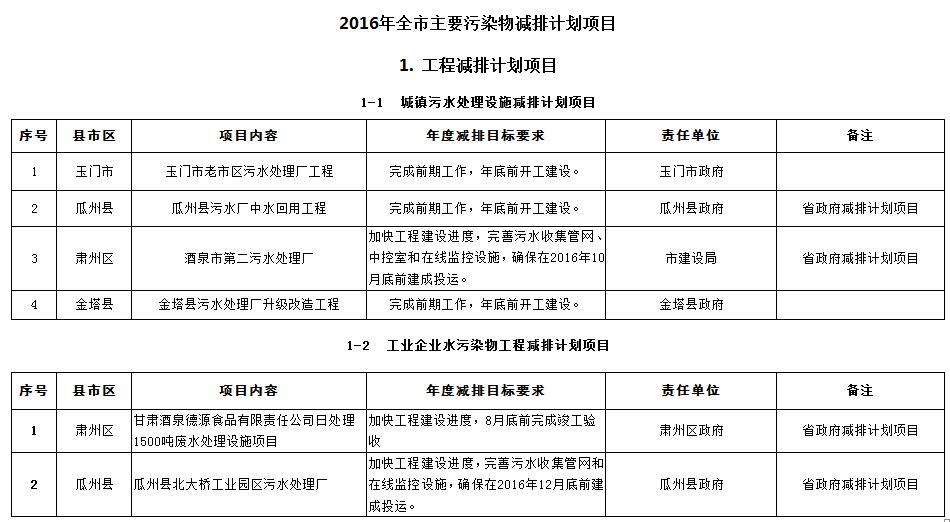 2016年全市主要污染物减排计划项目

1. 工程减排计划项目

1-1　城镇污水处理设施减排计划项目

| 序号 | 县市区 | 项目内容 | 年度减排目标要求 | 责任单位 | 备注 |
|---|---|---|---|---|---|
| 1 | 玉门市 | 玉门市老市区污水处理厂工程 | 完成前期工作，年底前开工建设。 | 玉门市政府 | |
| 2 | 瓜州县 | 瓜州县污水厂中水回用工程 | 完成前期工作，年底前开工建设。 | 瓜州县政府 | 省政府减排计划项目 |
| 3 | 肃州区 | 酒泉市第二污水处理厂 | 加快工程建设进度，完善污水收集管网、中控室和在线监控设施，确保在2016年10月底前建成投运。 | 市建设局 | 省政府减排计划项目 |
| 4 | 金塔县 | 金塔县污水处理厂升级改造工程 | 完成前期工作，年底前开工建设。 | 金塔县政府 | |

1-2　工业企业水污染物工程减排计划项目

| 序号 | 县市区 | 项目内容 | 年度减排目标要求 | 责任单位 | 备注 |
|---|---|---|---|---|---|
| 1 | 肃州区 | 甘肃酒泉德源食品有限责任公司日处理1500吨废水处理设施项目 | 加快工程建设进度，8月底前完成竣工验收 | 肃州区政府 | 省政府减排计划项目 |
| 2 | 瓜州县 | 瓜州县北大桥工业园区污水处理厂 | 加快工程建设进度，完善污水收集管网和在线监控设施，确保在2016年12月底前建成投运。 | 瓜州县政府 | 省政府减排计划项目 |